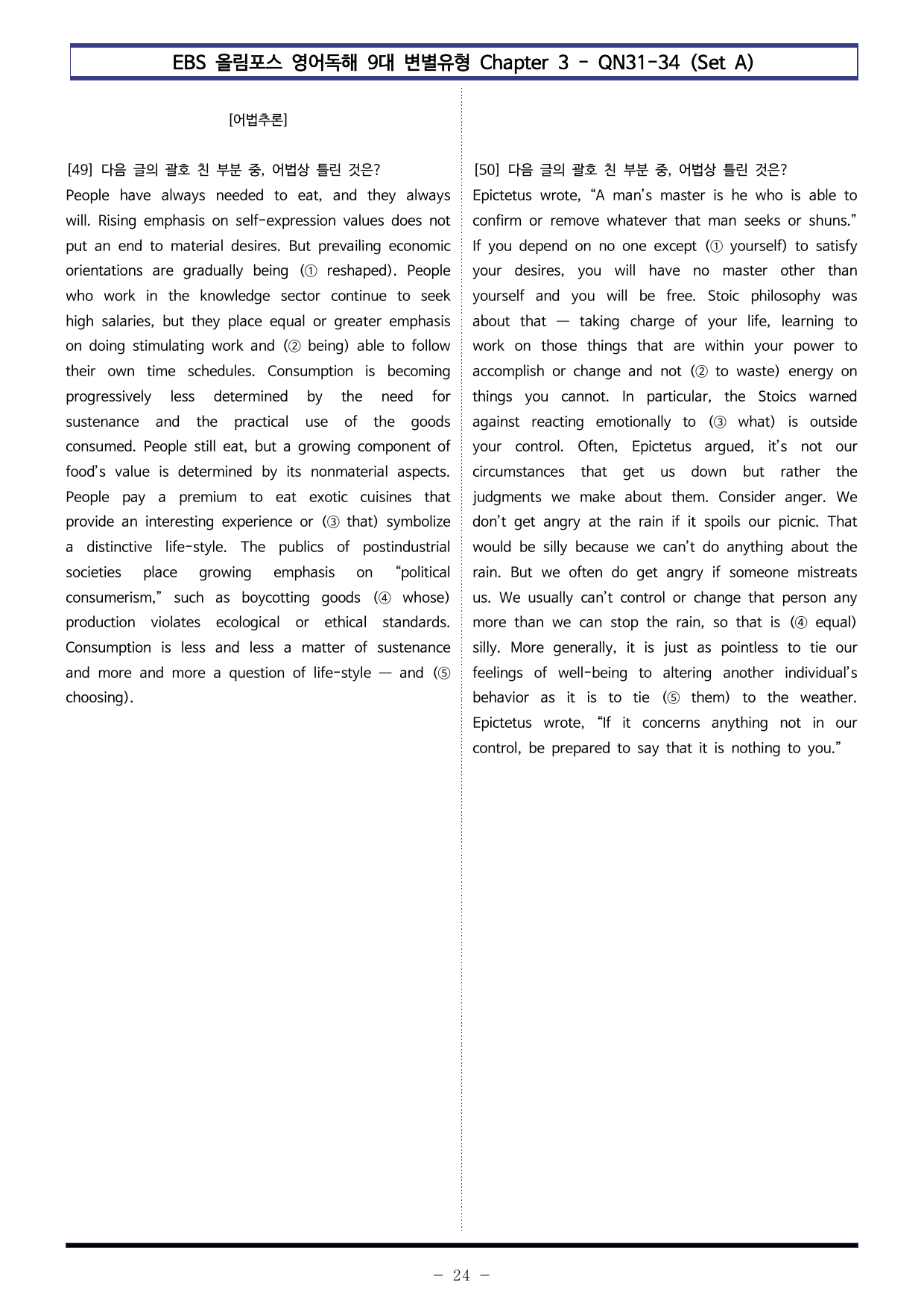 EBS 올림포스 영어독해 9대 변별유형 Chapter 3 - QN31-34 (Set A)

[어법추론]

[49] 다음 글의 괄호 친 부분 중, 어법상 틀린 것은?
People have always needed to eat, and they always will. Rising emphasis on self-expression values does not put an end to material desires. But prevailing economic orientations are gradually being (① reshaped). People who work in the knowledge sector continue to seek high salaries, but they place equal or greater emphasis on doing stimulating work and (② being) able to follow their own time schedules. Consumption is becoming progressively less determined by the need for sustenance and the practical use of the goods consumed. People still eat, but a growing component of food's value is determined by its nonmaterial aspects. People pay a premium to eat exotic cuisines that provide an interesting experience or (③ that) symbolize a distinctive life-style. The publics of postindustrial societies place growing emphasis on "political consumerism," such as boycotting goods (④ whose) production violates ecological or ethical standards. Consumption is less and less a matter of sustenance and more and more a question of life-style — and (⑤ choosing).

[50] 다음 글의 괄호 친 부분 중, 어법상 틀린 것은?
Epictetus wrote, "A man's master is he who is able to confirm or remove whatever that man seeks or shuns." If you depend on no one except (① yourself) to satisfy your desires, you will have no master other than yourself and you will be free. Stoic philosophy was about that — taking charge of your life, learning to work on those things that are within your power to accomplish or change and not (② to waste) energy on things you cannot. In particular, the Stoics warned against reacting emotionally to (③ what) is outside your control. Often, Epictetus argued, it's not our circumstances that get us down but rather the judgments we make about them. Consider anger. We don't get angry at the rain if it spoils our picnic. That would be silly because we can't do anything about the rain. But we often do get angry if someone mistreats us. We usually can't control or change that person any more than we can stop the rain, so that is (④ equal) silly. More generally, it is just as pointless to tie our feelings of well-being to altering another individual's behavior as it is to tie (⑤ them) to the weather. Epictetus wrote, "If it concerns anything not in our control, be prepared to say that it is nothing to you."

- 24 -